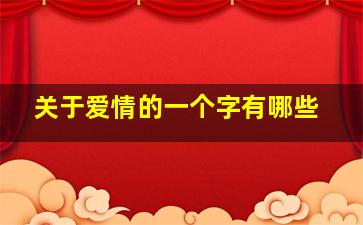 关于爱情的一个字有哪些